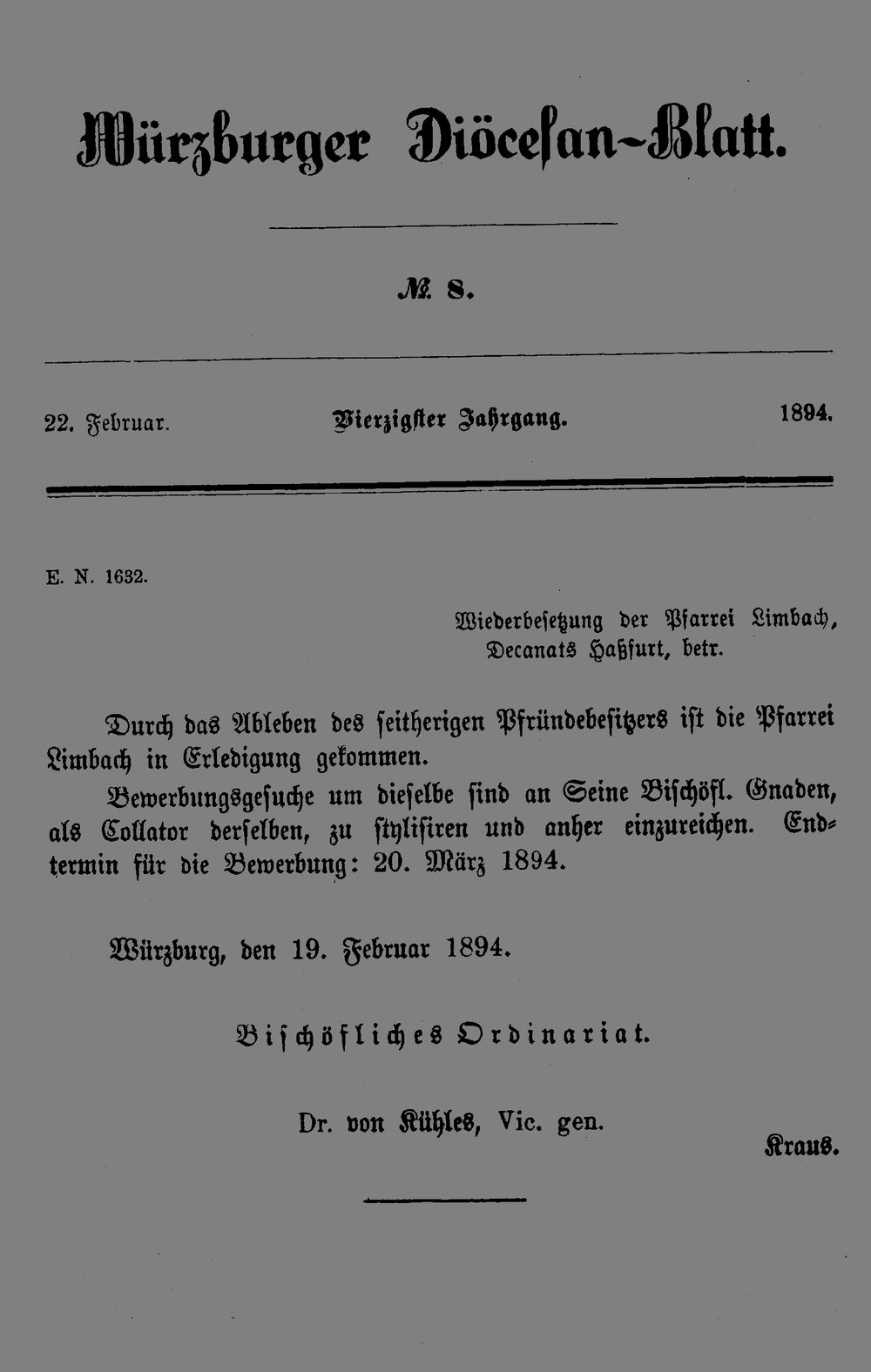 Würzburger Diöcesan-Blatt.

№ 8.

22. Februar. Vierzigster Jahrgang. 1894.

E. N. 1632.

Wiederbesetzung der Pfarrei Limbach, Decanats Haßfurt, betr.

Durch das Ableben des seitherigen Pfründebesitzers ist die Pfarrei Limbach in Erledigung gekommen.

Bewerbungsgesuche um dieselbe sind an Seine Bischöfl. Gnaden, als Collator derselben, zu stylisiren und anher einzureichen. Endtermin für die Bewerbung: 20. März 1894.

Würzburg, den 19. Februar 1894.

Bischöfliches Ordinariat.

Dr. von Kühles, Vic. gen.

Kraus.